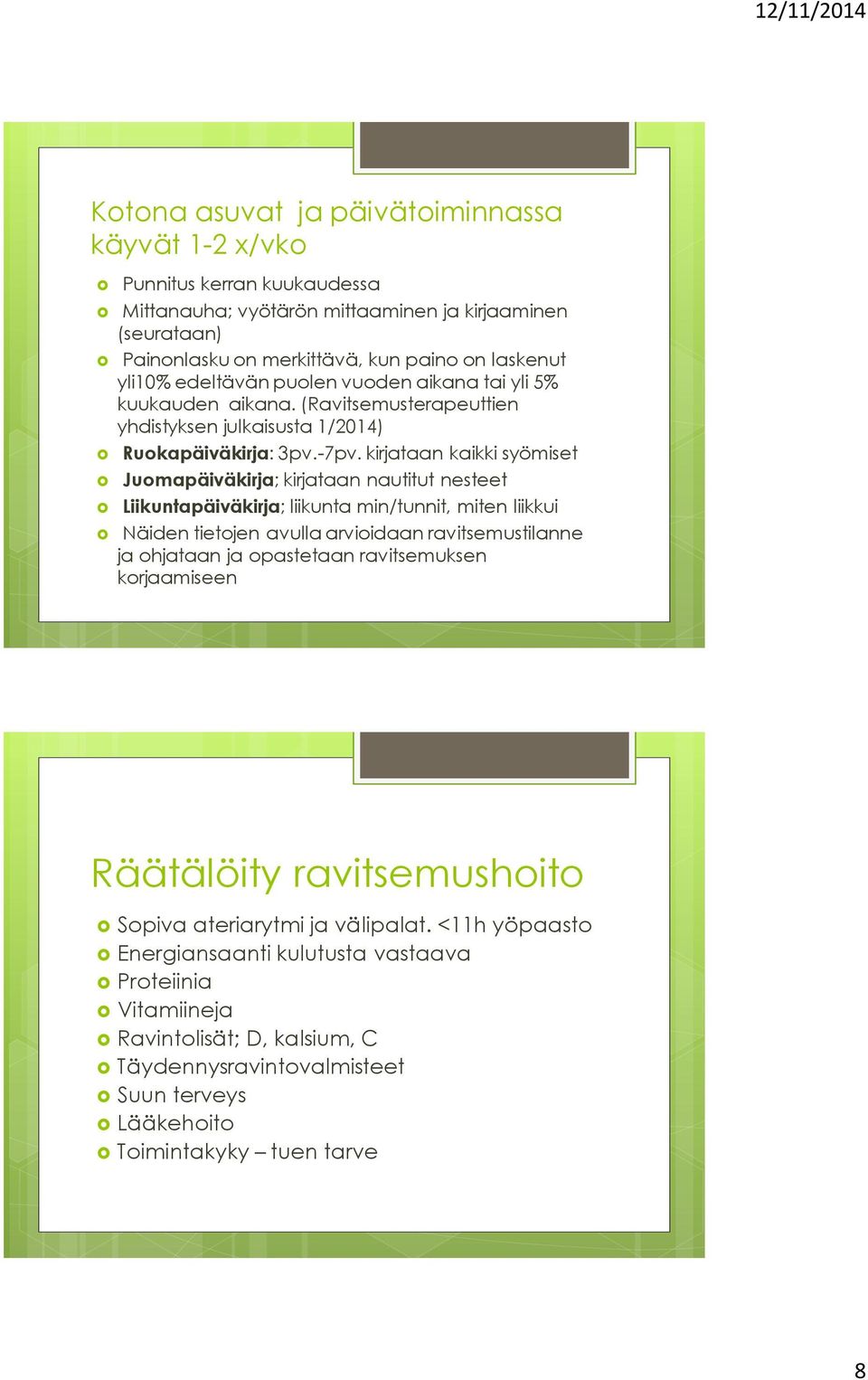 12/11/2014

Kotona asuvat ja päivätoiminnassa käyvät 1-2 x/vko

Punnitus kerran kuukaudessa
Mittanauha; vyötärön mittaaminen ja kirjaaminen (seurataan)
Painonlasku on merkittävä, kun paino on laskenut yli10% edeltävän puolen vuoden aikana tai yli 5% kuukauden aikana. (Ravitsemusterapeuttien yhdistyksen julkaisusta 1/2014)
Ruokapäiväkirja: 3pv.-7pv. kirjataan kaikki syömiset
Juomapäiväkirja; kirjataan nautitut nesteet
Liikuntapäiväkirja; liikunta min/tunnit, miten liikkui
Näiden tietojen avulla arvioidaan ravitsemustilanne ja ohjataan ja opastetaan ravitsemuksen korjaamiseen

Räätälöity ravitsemushoito

Sopiva ateriarytmi ja välipalat. <11h yöpaasto
Energiansaanti kulutusta vastaava
Proteiinia
Vitamiineja
Ravintolisät; D, kalsium, C
Täydennysravintovalmisteet
Suun terveys
Lääkehoito
Toimintakyky – tuen tarve

8